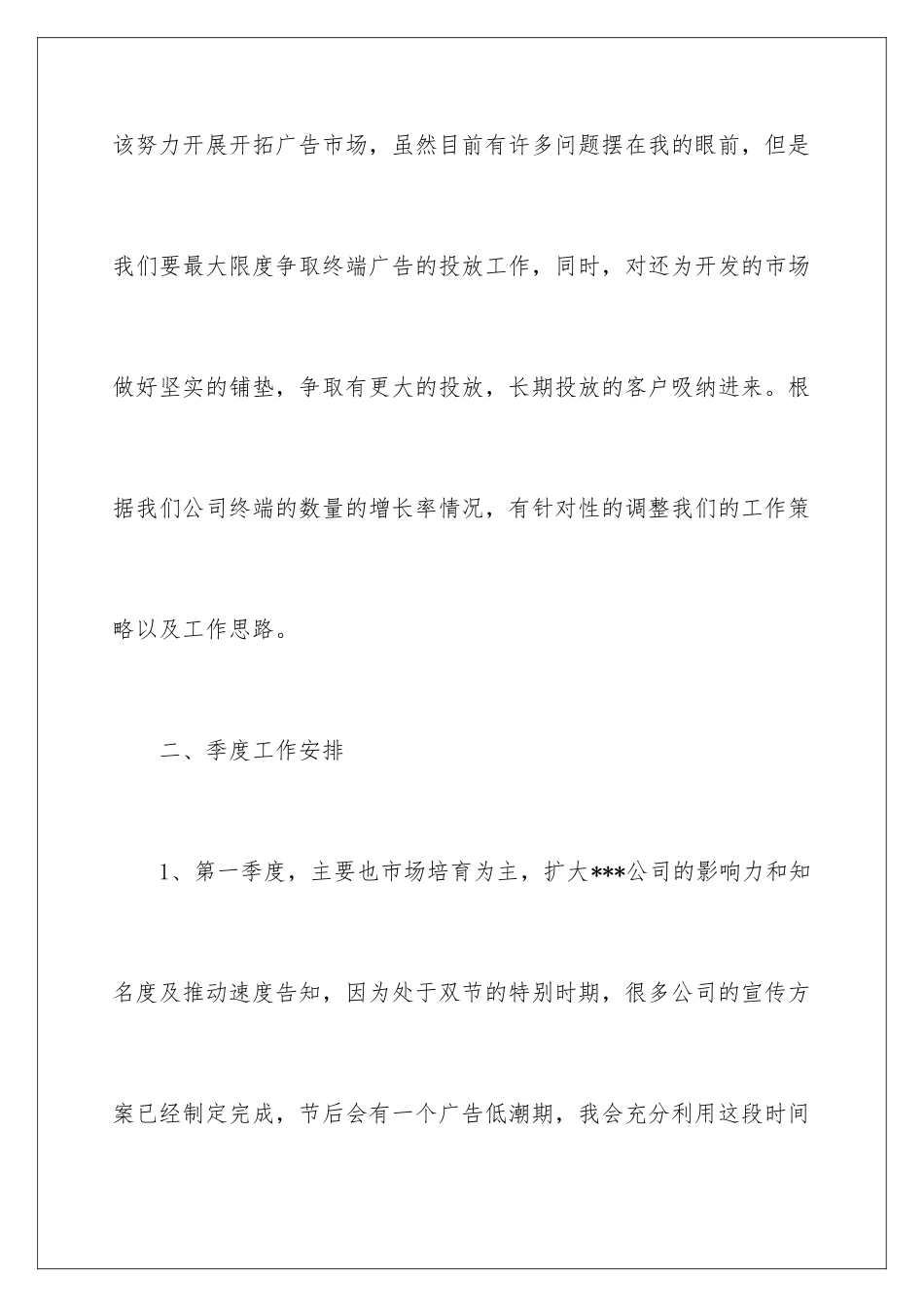 该努力开展开拓广告市场，虽然目前有许多问题摆在我的眼前，但是我们要最大限度争取终端广告的投放工作，同时，对还为开发的市场做好坚实的铺垫，争取有更大的投放，长期投放的客户吸纳进来。根据我们公司终端的数量的增长率情况，有针对性的调整我们的工作策略以及工作思路。

二、季度工作安排

1、第一季度，主要也市场培育为主，扩大***公司的影响力和知名度及推动速度告知，因为处于双节的特别时期，很多公司的宣传方案已经制定完成，节后会有一个广告低潮期，我会充分利用这段时间